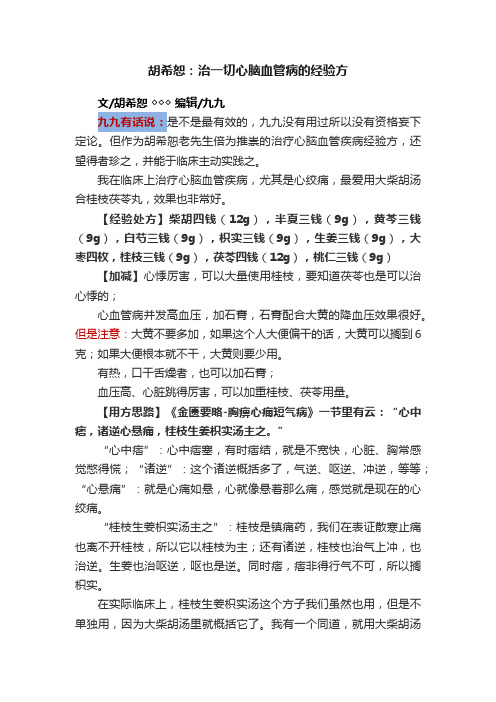 胡希恕：治一切心脑血管病的经验方

文/胡希恕 ◇◇◇ 编辑/九九

九九有话说：是不是最有效的，九九没有用过所以没有资格妄下定论。但作为胡希恕老先生倍为推崇的治疗心脑血管疾病经验方，还望得者珍之，并能于临床主动实践之。

我在临床上治疗心脑血管疾病，尤其是心绞痛，最爱用大柴胡汤合桂枝茯苓丸，效果也非常好。

【经验处方】柴胡四钱（12g），半夏三钱（9g），黄芩三钱（9g），白芍三钱（9g），枳实三钱（9g），生姜三钱（9g），大枣四枚，桂枝三钱（9g），茯苓四钱（12g），桃仁三钱（9g）

【加减】心悸厉害，可以大量使用桂枝，要知道茯苓也是可以治心悸的；

心血管病并发高血压，加石膏，石膏配合大黄的降血压效果很好。但是注意：大黄不要多加，如果这个人大便偏干的话，大黄可以搁到6克；如果大便根本就不干，大黄则要少用。

有热，口干舌燥者，也可以加石膏；

血压高、心脏跳得厉害，可以加重桂枝、茯苓用量。

【用方思路】《金匮要略-胸痹心痛短气病》一节里有云：“心中痞，诸逆心悬痛，桂枝生姜枳实汤主之。”

“心中痞”：心中痞塞，有时痞结，就是不宽快，心脏、胸常感觉憋得慌；“诸逆”：这个诸逆概括多了，气逆、呕逆、冲逆，等等；“心悬痛”：就是心痛如悬，心就像悬着那么痛，感觉就是现在的心绞痛。

“桂枝生姜枳实汤主之”：桂枝是镇痛药，我们在表证散寒止痛也离不开桂枝，所以它以桂枝为主；还有诸逆，桂枝也治气上冲，也治逆。生姜也治呕逆，呕也是逆。同时痞，痞非得行气不可，所以搁枳实。

在实际临床上，桂枝生姜枳实汤这个方子我们虽然也用，但是不单独用，因为大柴胡汤里就概括它了。我有一个同道，就用大柴胡汤